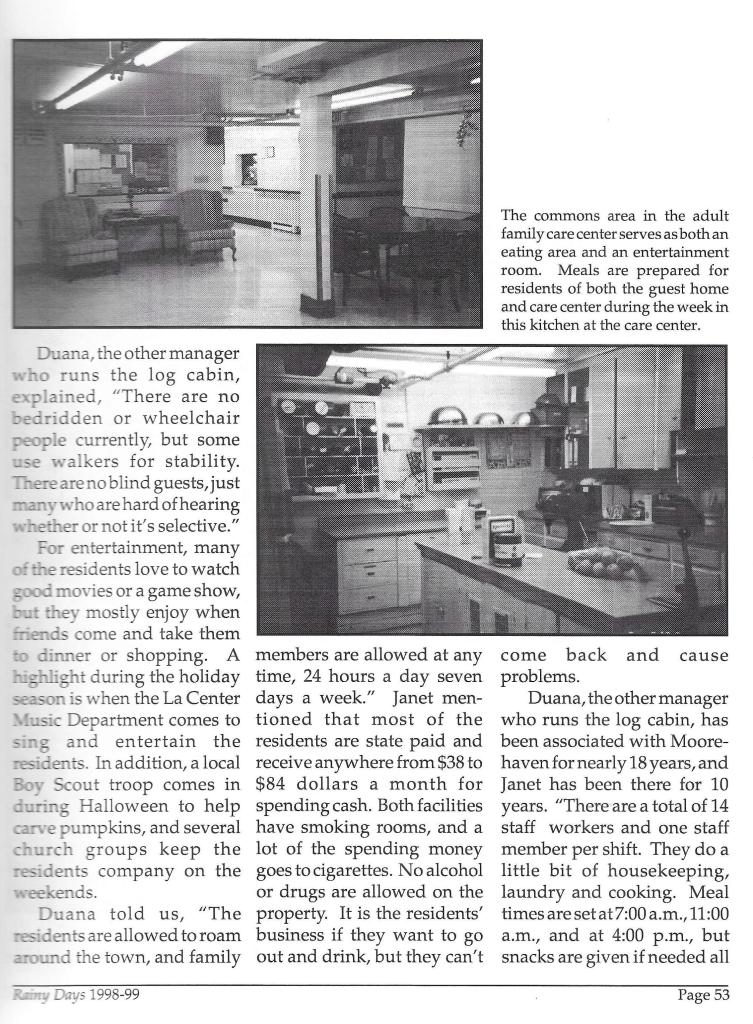 The commons area in the adult family care center serves as both an eating area and an entertainment room. Meals are prepared for residents of both the guest home and care center during the week in this kitchen at the care center.

Duana, the other manager who runs the log cabin, explained, "There are no bedridden or wheelchair people currently, but some use walkers for stability. There are no blind guests, just many who are hard of hearing whether or not it's selective."

For entertainment, many of the residents love to watch good movies or a game show, but they mostly enjoy when friends come and take them to dinner or shopping. A highlight during the holiday season is when the La Center Music Department comes to sing and entertain the residents. In addition, a local Boy Scout troop comes in during Halloween to help carve pumpkins, and several church groups keep the residents company on the weekends.

Duana told us, "The residents are allowed to roam around the town, and family members are allowed at any time, 24 hours a day seven days a week." Janet mentioned that most of the residents are state paid and receive anywhere from $38 to $84 dollars a month for spending cash. Both facilities have smoking rooms, and a lot of the spending money goes to cigarettes. No alcohol or drugs are allowed on the property. It is the residents' business if they want to go out and drink, but they can't come back and cause problems.

Duana, the other manager who runs the log cabin, has been associated with Moorehaven for nearly 18 years, and Janet has been there for 10 years. "There are a total of 14 staff workers and one staff member per shift. They do a little bit of housekeeping, laundry and cooking. Meal times are set at 7:00 a.m., 11:00 a.m., and at 4:00 p.m., but snacks are given if needed all

Rainy Days 1998-99

Page 53